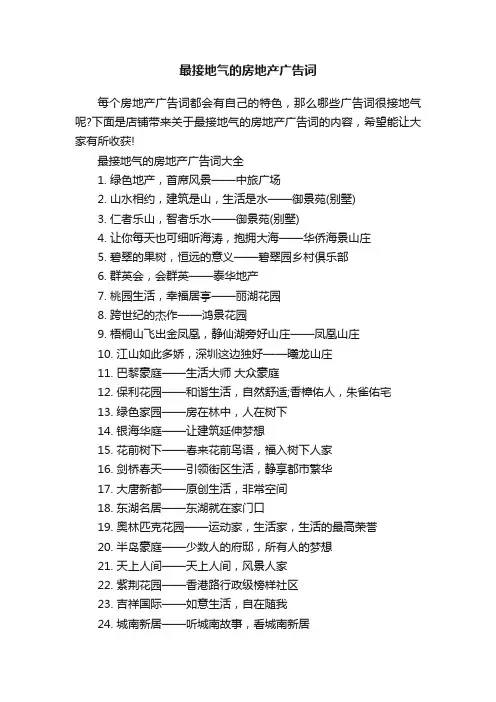 最接地气的房地产广告词

每个房地产广告词都会有自己的特色，那么哪些广告词很接地气呢?下面是店铺带来关于最接地气的房地产广告词的内容，希望能让大家有所收获!

最接地气的房地产广告词大全

1. 绿色地产，首席风景——中旅广场

2. 山水相约，建筑是山，生活是水——御景苑(别墅)

3. 仁者乐山，智者乐水——御景苑(别墅)

4. 让你每天也可细听海涛，抱拥大海——华侨海景山庄

5. 碧翠的果树，恒远的意义——碧翠园乡村俱乐部

6. 群英会，会群英——泰华地产

7. 桃园生活，幸福居亭——丽湖花园

8. 跨世纪的杰作——鸿景花园

9. 梧桐山飞出金凤凰，静仙湖旁好山庄——凤凰山庄

10. 江山如此多娇，深圳这边独好——曦龙山庄

11. 巴黎豪庭——生活大师 大众豪庭

12. 保利花园——和谐生活，自然舒适;香樟佑人，朱雀佑宅

13. 绿色家园——房在林中，人在树下

14. 银海华庭——让建筑延伸梦想

15. 花前树下——春来花前鸟语，福入树下人家

16. 剑桥春天——引领街区生活，静享都市繁华

17. 大唐新都——原创生活，非常空间

18. 东湖名居——东湖就在家门口

19. 奥林匹克花园——运动家，生活家，生活的最高荣誉

20. 半岛豪庭——少数人的府邸，所有人的梦想

21. 天上人间——天上人间，风景人家

22. 紫荆花园——香港路行政级榜样社区

23. 吉祥国际——如意生活，自在随我

24. 城南新居——听城南故事，看城南新居